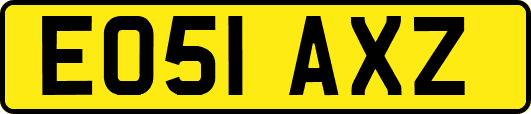 EO51 AXZ